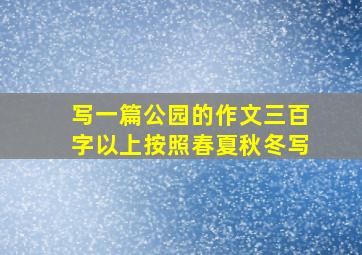 写一篇公园的作文三百字以上按照春夏秋冬写